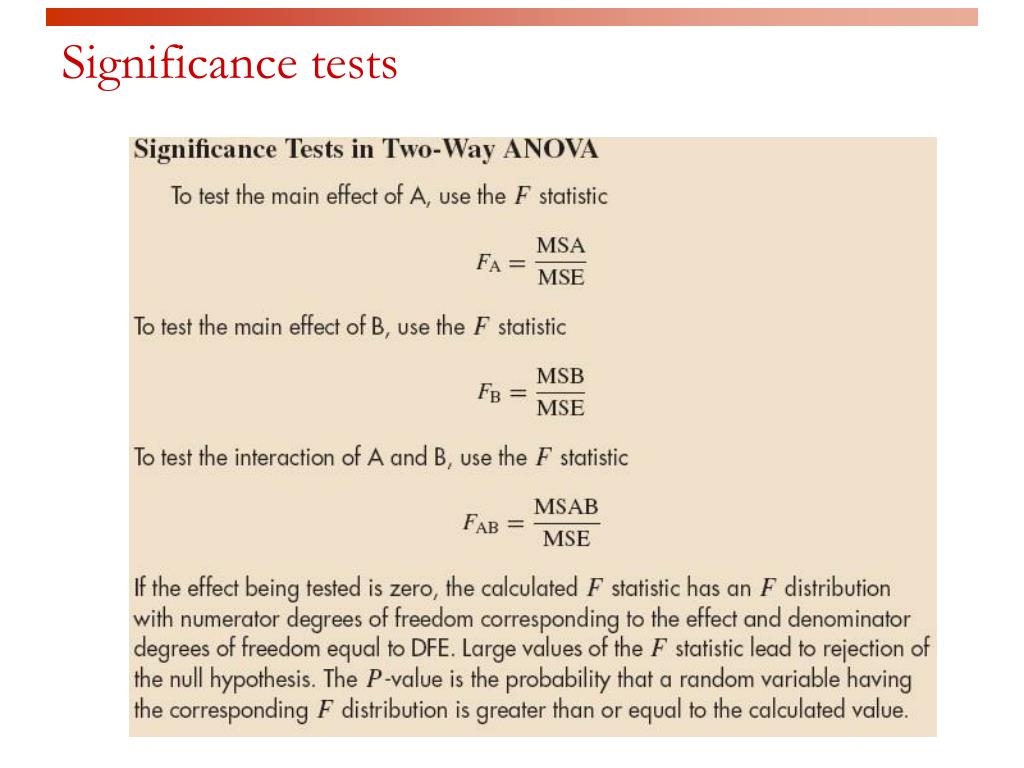 Significance tests

Significance Tests in Two-Way ANOVA

To test the main effect of A, use the $F$ statistic

$F_A = \frac{MSA}{MSE}$

To test the main effect of B, use the $F$ statistic

$F_B = \frac{MSB}{MSE}$

To test the interaction of A and B, use the $F$ statistic

$F_{AB} = \frac{MSAB}{MSE}$

If the effect being tested is zero, the calculated $F$ statistic has an $F$ distribution with numerator degrees of freedom corresponding to the effect and denominator degrees of freedom equal to DFE. Large values of the $F$ statistic lead to rejection of the null hypothesis. The $P$-value is the probability that a random variable having the corresponding $F$ distribution is greater than or equal to the calculated value.